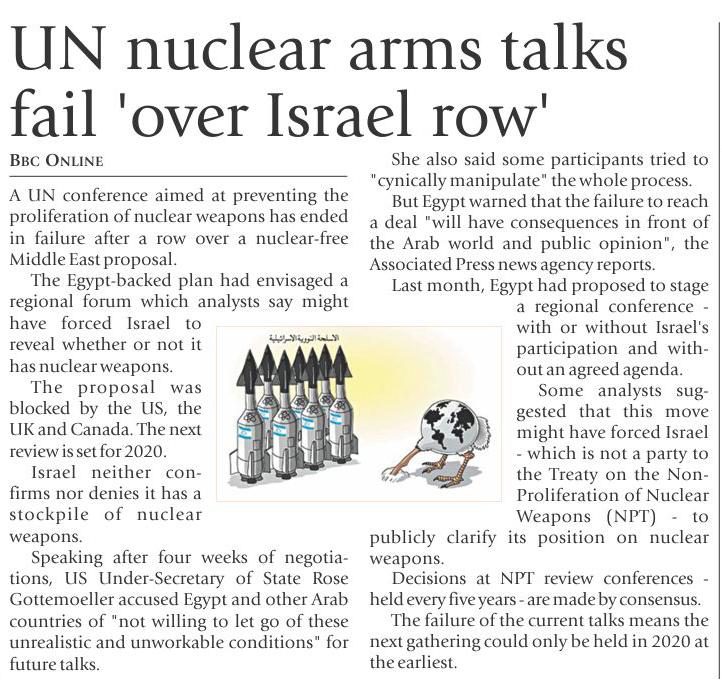 UN nuclear arms talks fail 'over Israel row'

BBC ONLINE

A UN conference aimed at preventing the proliferation of nuclear weapons has ended in failure after a row over a nuclear-free Middle East proposal.

The Egypt-backed plan had envisaged a regional forum which analysts say might have forced Israel to reveal whether or not it has nuclear weapons.

The proposal was blocked by the US, the UK and Canada. The next review is set for 2020.

Israel neither confirms nor denies it has a stockpile of nuclear weapons.

Speaking after four weeks of negotiations, US Under-Secretary of State Rose Gottemoeller accused Egypt and other Arab countries of "not willing to let go of these unrealistic and unworkable conditions" for future talks.

She also said some participants tried to "cynically manipulate" the whole process.

But Egypt warned that the failure to reach a deal "will have consequences in front of the Arab world and public opinion", the Associated Press news agency reports.

Last month, Egypt had proposed to stage a regional conference - with or without Israel's participation and without an agreed agenda.

Some analysts suggested that this move might have forced Israel - which is not a party to the Treaty on the Non-Proliferation of Nuclear Weapons (NPT) - to publicly clarify its position on nuclear weapons.

Decisions at NPT review conferences - held every five years - are made by consensus.

The failure of the current talks means the next gathering could only be held in 2020 at the earliest.

الأسلحة النووية الإسرائيلية